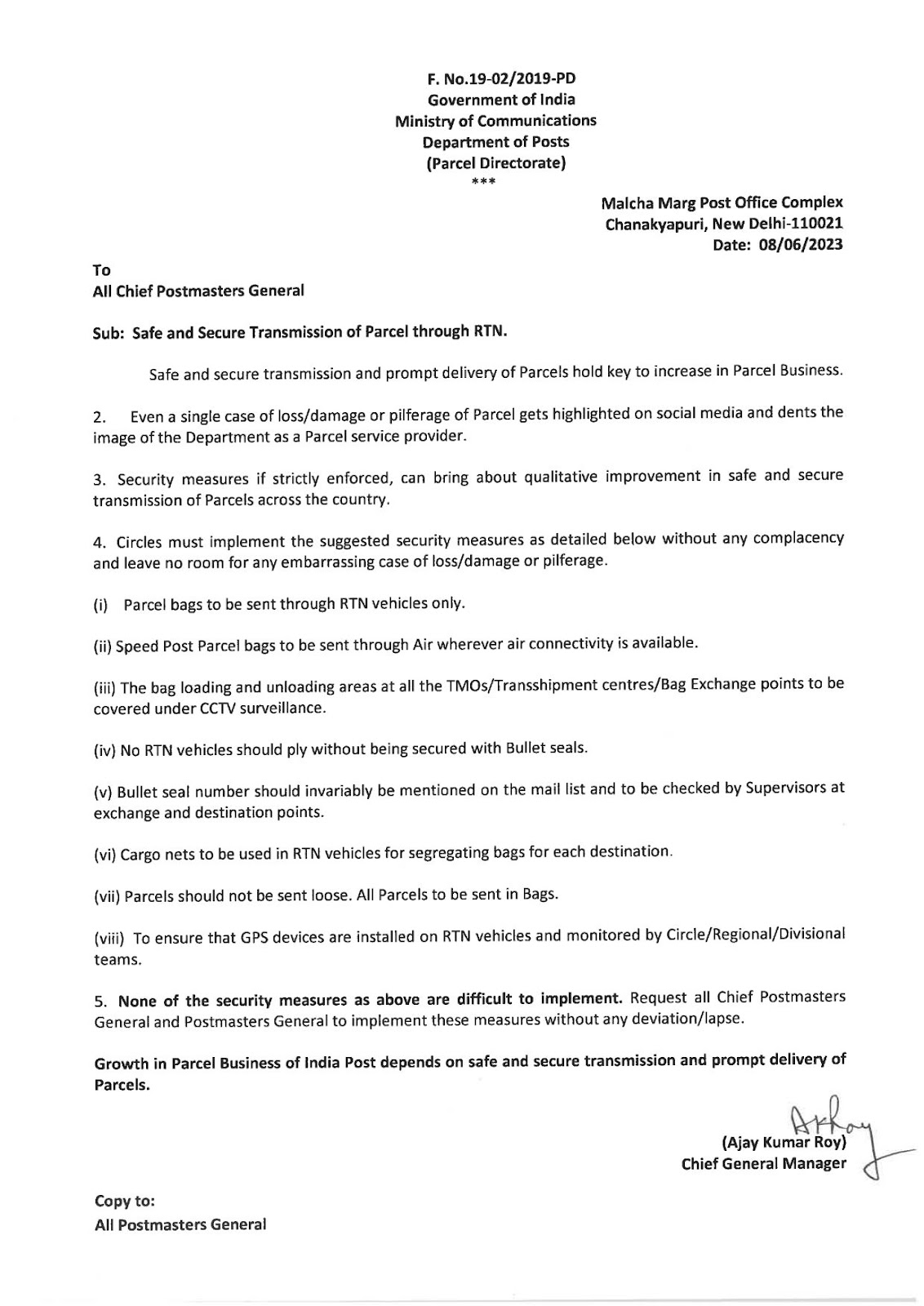 F. No.19-02/2019-PD
Government of India
Ministry of Communications
Department of Posts
(Parcel Directorate)
***

Malcha Marg Post Office Complex
Chanakyapuri, New Delhi-110021
Date: 08/06/2023

To
All Chief Postmasters General

Sub: Safe and Secure Transmission of Parcel through RTN.

Safe and secure transmission and prompt delivery of Parcels hold key to increase in Parcel Business.

2. Even a single case of loss/damage or pilferage of Parcel gets highlighted on social media and dents the image of the Department as a Parcel service provider.

3. Security measures if strictly enforced, can bring about qualitative improvement in safe and secure transmission of Parcels across the country.

4. Circles must implement the suggested security measures as detailed below without any complacency and leave no room for any embarrassing case of loss/damage or pilferage.

(i) Parcel bags to be sent through RTN vehicles only.

(ii) Speed Post Parcel bags to be sent through Air wherever air connectivity is available.

(iii) The bag loading and unloading areas at all the TMOs/Transshipment centres/Bag Exchange points to be covered under CCTV surveillance.

(iv) No RTN vehicles should ply without being secured with Bullet seals.

(v) Bullet seal number should invariably be mentioned on the mail list and to be checked by Supervisors at exchange and destination points.

(vi) Cargo nets to be used in RTN vehicles for segregating bags for each destination.

(vii) Parcels should not be sent loose. All Parcels to be sent in Bags.

(viii) To ensure that GPS devices are installed on RTN vehicles and monitored by Circle/Regional/Divisional teams.

5. None of the security measures as above are difficult to implement. Request all Chief Postmasters General and Postmasters General to implement these measures without any deviation/lapse.

Growth in Parcel Business of India Post depends on safe and secure transmission and prompt delivery of Parcels.

AKRoy
(Ajay Kumar Roy)
Chief General Manager

Copy to:
All Postmasters General